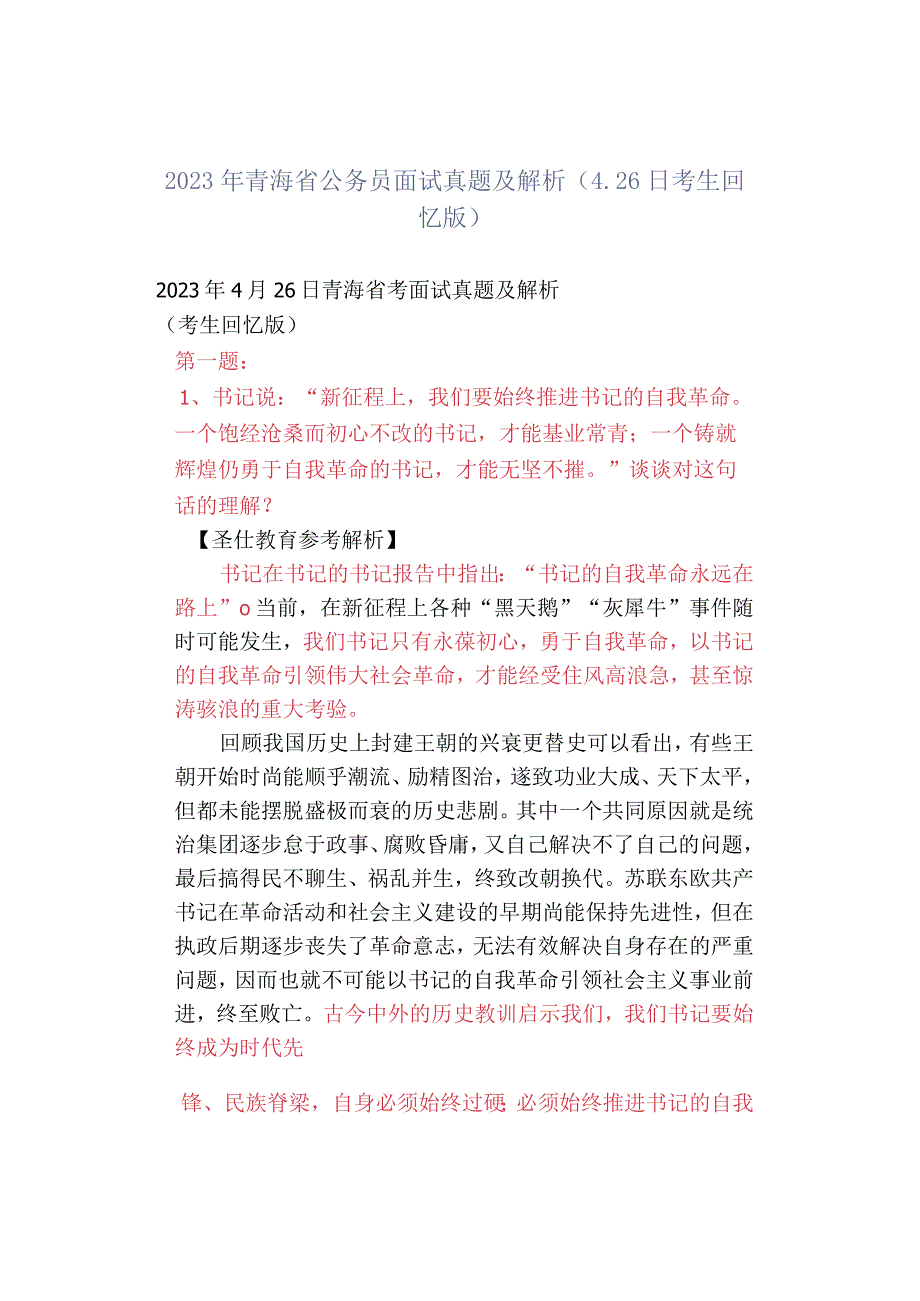 2023年青海省公务员面试真题及解析（4.26日考生回忆版）

2023年4月26日青海省考面试真题及解析
（考生回忆版）
第一题：
1、书记说：“新征程上，我们要始终推进书记的自我革命。一个饱经沧桑而初心不改的书记，才能基业常青；一个铸就辉煌仍勇于自我革命的书记，才能无坚不摧。”谈谈对这句话的理解？
【圣仕教育参考解析】
书记在书记的书记报告中指出：“书记的自我革命永远在路上”o当前，在新征程上各种“黑天鹅”“灰犀牛”事件随时可能发生，我们书记只有永葆初心，勇于自我革命，以书记的自我革命引领伟大社会革命，才能经受住风高浪急，甚至惊涛骇浪的重大考验。

回顾我国历史上封建王朝的兴衰更替史可以看出，有些王朝开始时尚能顺乎潮流、励精图治，遂致功业大成、天下太平，但都未能摆脱盛极而衰的历史悲剧。其中一个共同原因就是统治集团逐步怠于政事、腐败昏庸，又自己解决不了自己的问题，最后搞得民不聊生、祸乱并生，终致改朝换代。苏联东欧共产书记在革命活动和社会主义建设的早期尚能保持先进性，但在执政后期逐步丧失了革命意志，无法有效解决自身存在的严重问题，因而也就不可能以书记的自我革命引领社会主义事业前进，终至败亡。古今中外的历史教训启示我们，我们书记要始终成为时代先

锋、民族脊梁，自身必须始终过硬 必须始终推进书记的自我